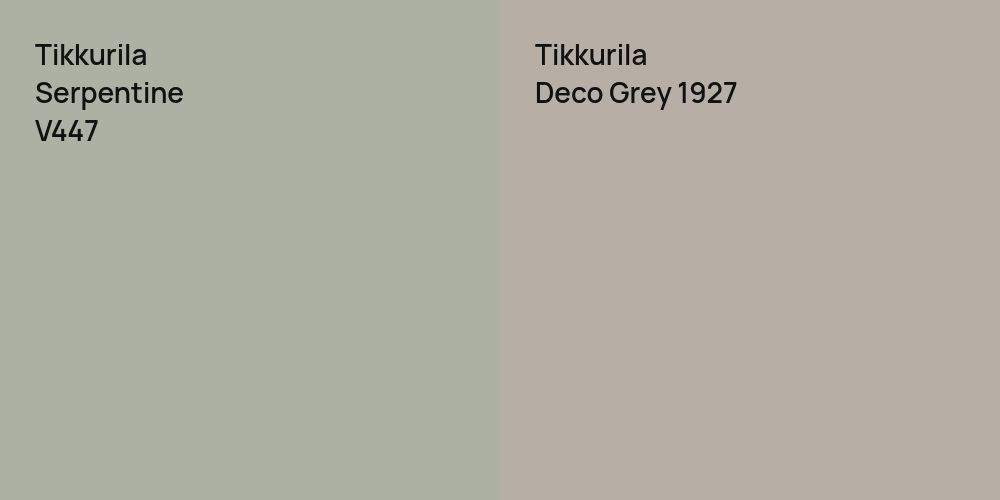 Tikkurila
Serpentine
V447

Tikkurila
Deco Grey 1927